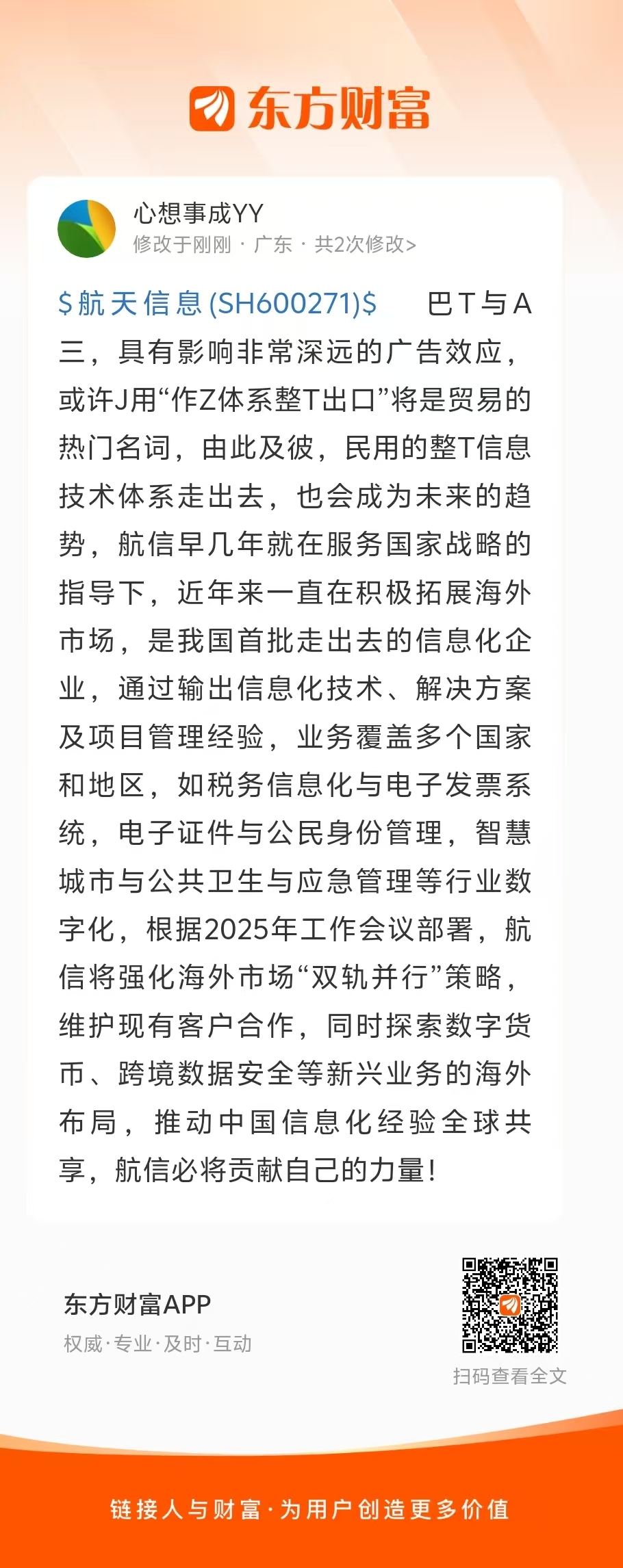 东方财富

心想事成YY
修改于刚刚 · 广东 · 共2次修改>

$航天信息(SH600271)$ 巴T与A三，具有影响非常深远的广告效应，或许J用“作Z体系整T出口”将是贸易的热门名词，由此及彼，民用的整T信息技术体系走出去，也会成为未来的趋势，航信早几年就在服务国家战略的指导下，近年来一直在积极拓展海外市场，是我国首批走出去的信息化企业，通过输出信息化技术、解决方案及项目管理经验，业务覆盖多个国家和地区，如税务信息化与电子发票系统，电子证件与公民身份管理，智慧城市与公共卫生与应急管理等行业数字化，根据2025年工作会议部署，航信将强化海外市场“双轨并行”策略，维护现有客户合作，同时探索数字货币、跨境数据安全等新兴业务的海外布局，推动中国信息化经验全球共享，航信必将贡献自己的力量！

东方财富APP
权威·专业·及时·互动

扫码查看全文

链接人与财富·为用户创造更多价值